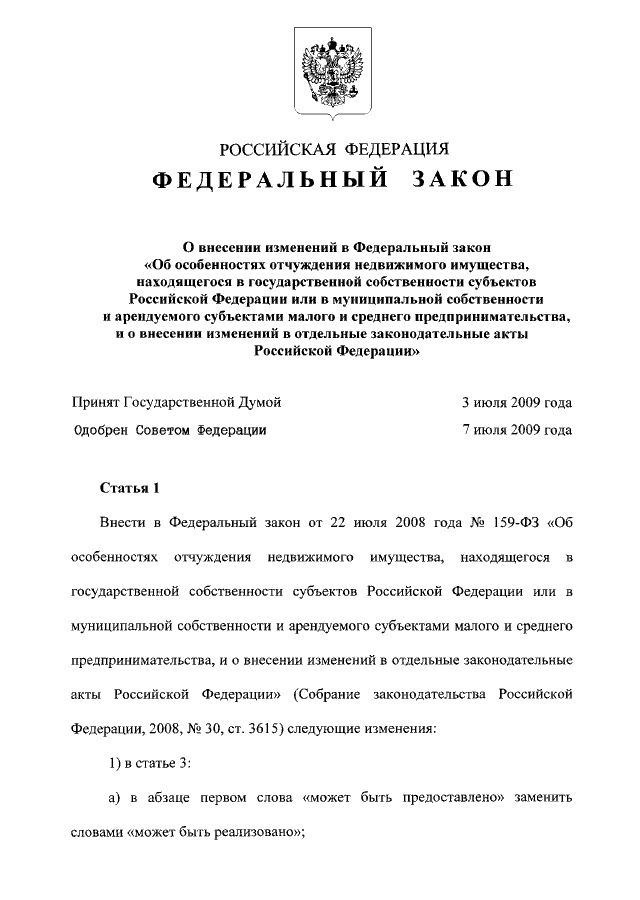 РОССИЙСКАЯ ФЕДЕРАЦИЯ

ФЕДЕРАЛЬНЫЙ ЗАКОН

О внесении изменений в Федеральный закон «Об особенностях отчуждения недвижимого имущества, находящегося в государственной собственности субъектов Российской Федерации или в муниципальной собственности и арендуемого субъектами малого и среднего предпринимательства, и о внесении изменений в отдельные законодательные акты Российской Федерации»

Принят Государственной Думой 3 июля 2009 года

Одобрен Советом Федерации 7 июля 2009 года

Статья 1

Внести в Федеральный закон от 22 июля 2008 года № 159-ФЗ «Об особенностях отчуждения недвижимого имущества, находящегося в государственной собственности субъектов Российской Федерации или в муниципальной собственности и арендуемого субъектами малого и среднего предпринимательства, и о внесении изменений в отдельные законодательные акты Российской Федерации» (Собрание законодательства Российской Федерации, 2008, № 30, ст. 3615) следующие изменения:

1) в статье 3:

а) в абзаце первом слова «может быть предоставлено» заменить словами «может быть реализовано»;